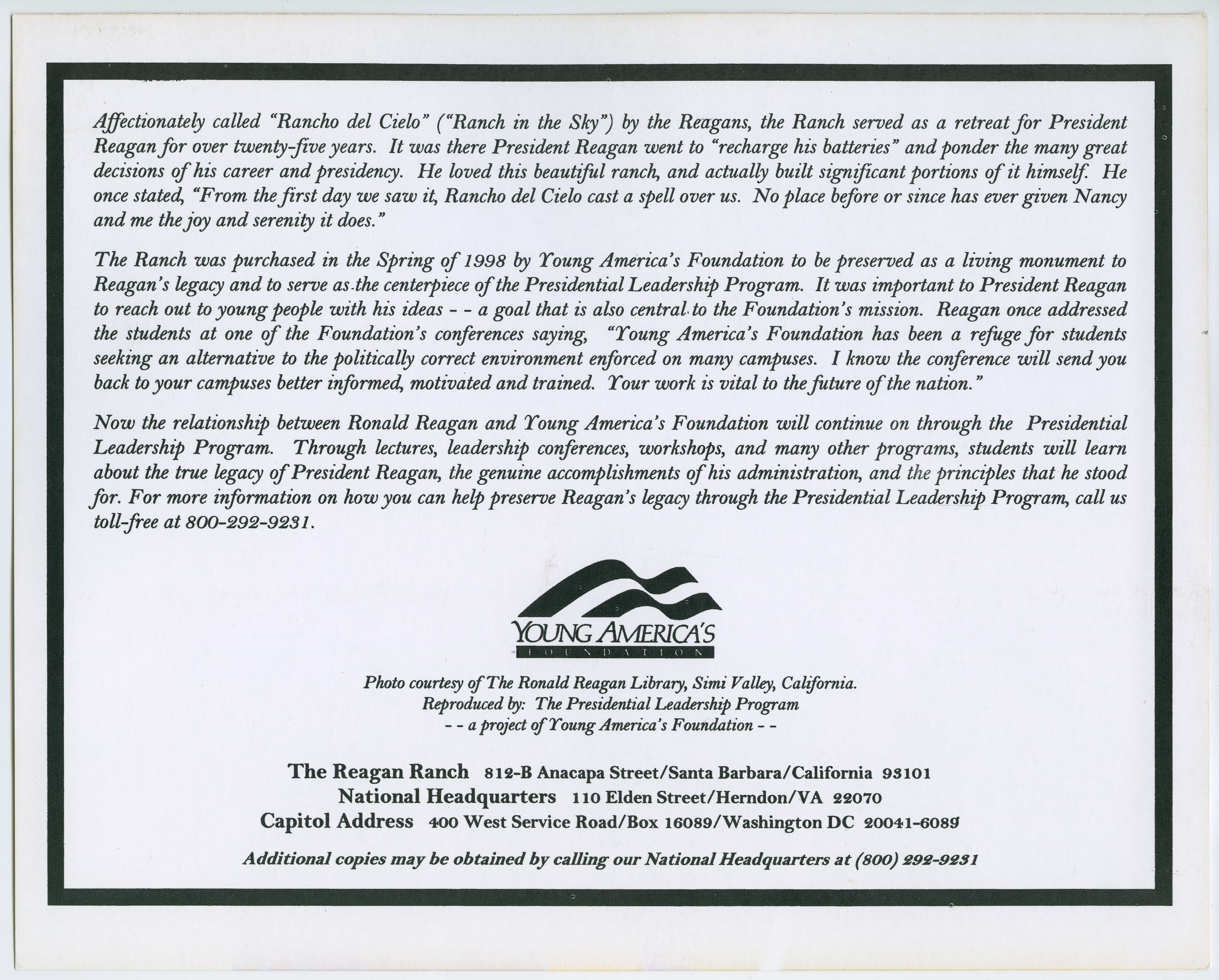 Affectionately called "Rancho del Cielo" ("Ranch in the Sky") by the Reagans, the Ranch served as a retreat for President Reagan for over twenty-five years. It was there President Reagan went to "recharge his batteries" and ponder the many great decisions of his career and presidency. He loved this beautiful ranch, and actually built significant portions of it himself. He once stated, "From the first day we saw it, Rancho del Cielo cast a spell over us. No place before or since has ever given Nancy and me the joy and serenity it does."

The Ranch was purchased in the Spring of 1998 by Young America's Foundation to be preserved as a living monument to Reagan's legacy and to serve as the centerpiece of the Presidential Leadership Program. It was important to President Reagan to reach out to young people with his ideas - - a goal that is also central to the Foundation's mission. Reagan once addressed the students at one of the Foundation's conferences saying, "Young America's Foundation has been a refuge for students seeking an alternative to the politically correct environment enforced on many campuses. I know the conference will send you back to your campuses better informed, motivated and trained. Your work is vital to the future of the nation."

Now the relationship between Ronald Reagan and Young America's Foundation will continue on through the Presidential Leadership Program. Through lectures, leadership conferences, workshops, and many other programs, students will learn about the true legacy of President Reagan, the genuine accomplishments of his administration, and the principles that he stood for. For more information on how you can help preserve Reagan's legacy through the Presidential Leadership Program, call us toll-free at 800-292-9231.

YOUNG AMERICA'S
FOUNDATION

Photo courtesy of The Ronald Reagan Library, Simi Valley, California.
Reproduced by: The Presidential Leadership Program
- - a project of Young America's Foundation - -

The Reagan Ranch 812-B Anacapa Street/Santa Barbara/California 93101
National Headquarters 110 Elden Street/Herndon/VA 22070
Capitol Address 400 West Service Road/Box 16089/Washington DC 20041-6089

Additional copies may be obtained by calling our National Headquarters at (800) 292-9231